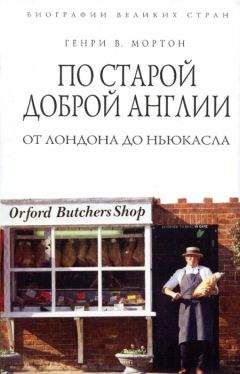 БИОГРАФИИ ВЕЛИКИХ СТРАН

ГЕНРИ В. МОРТОН

ПО СТАРОЙ ДОБРОЙ АНГЛИИ

ОТ ЛОНДОНА ДО НЬЮКАСЛА

Orford Butchers Shop